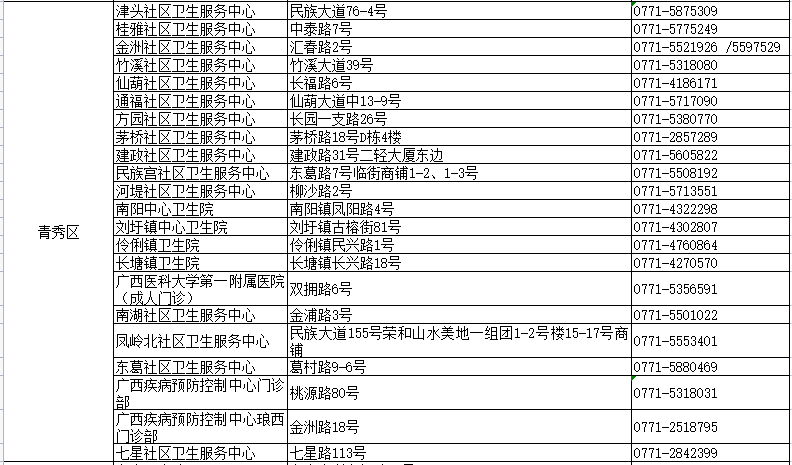 | 青秀区 | 津头社区卫生服务中心 | 民族大道76-4号 | 0771-5875309 |
|---|---|---|---|
| | 桂雅社区卫生服务中心 | 中泰路7号 | 0771-5775249 |
| | 金洲社区卫生服务中心 | 汇春路2号 | 0771-5521926 /5597529 |
| | 竹溪社区卫生服务中心 | 竹溪大道39号 | 0771-5318080 |
| | 仙葫社区卫生服务中心 | 长福路6号 | 0771-4186171 |
| | 通福社区卫生服务中心 | 仙葫大道中13-9号 | 0771-5717090 |
| | 方园社区卫生服务中心 | 长园一支路26号 | 0771-5380770 |
| | 茅桥社区卫生服务中心 | 茅桥路18号D栋4楼 | 0771-2857289 |
| | 建政社区卫生服务中心 | 建政路31号二轻大厦东边 | 0771-5605822 |
| | 民族宫社区卫生服务中心 | 东葛路7号临街商铺1-2、1-3号 | 0771-5508192 |
| | 河堤社区卫生服务中心 | 柳沙路2号 | 0771-5713551 |
| | 南阳中心卫生院 | 南阳镇凤阳路4号 | 0771-4322298 |
| | 刘圩镇中心卫生院 | 刘圩镇古榕街81号 | 0771-4302807 |
| | 伶俐镇卫生院 | 伶俐镇民兴路1号 | 0771-4760864 |
| | 长塘镇卫生院 | 长塘镇长兴路18号 | 0771-4270570 |
| | 广西医科大学第一附属医院（成人门诊） | 双拥路6号 | 0771-5356591 |
| | 南湖社区卫生服务中心 | 金浦路3号 | 0771-5501022 |
| | 凤岭北社区卫生服务中心 | 民族大道155号荣和山水美地一组团1-2号楼15-17号商铺 | 0771-5553401 |
| | 东葛社区卫生服务中心 | 葛村路9-6号 | 0771-5880469 |
| | 广西疾病预防控制中心门诊部 | 桃源路80号 | 0771-5318031 |
| | 广西疾病预防控制中心琅西门诊部 | 金洲路18号 | 0771-2518795 |
| | 七星社区卫生服务中心 | 七星路113号 | 0771-2842399 |